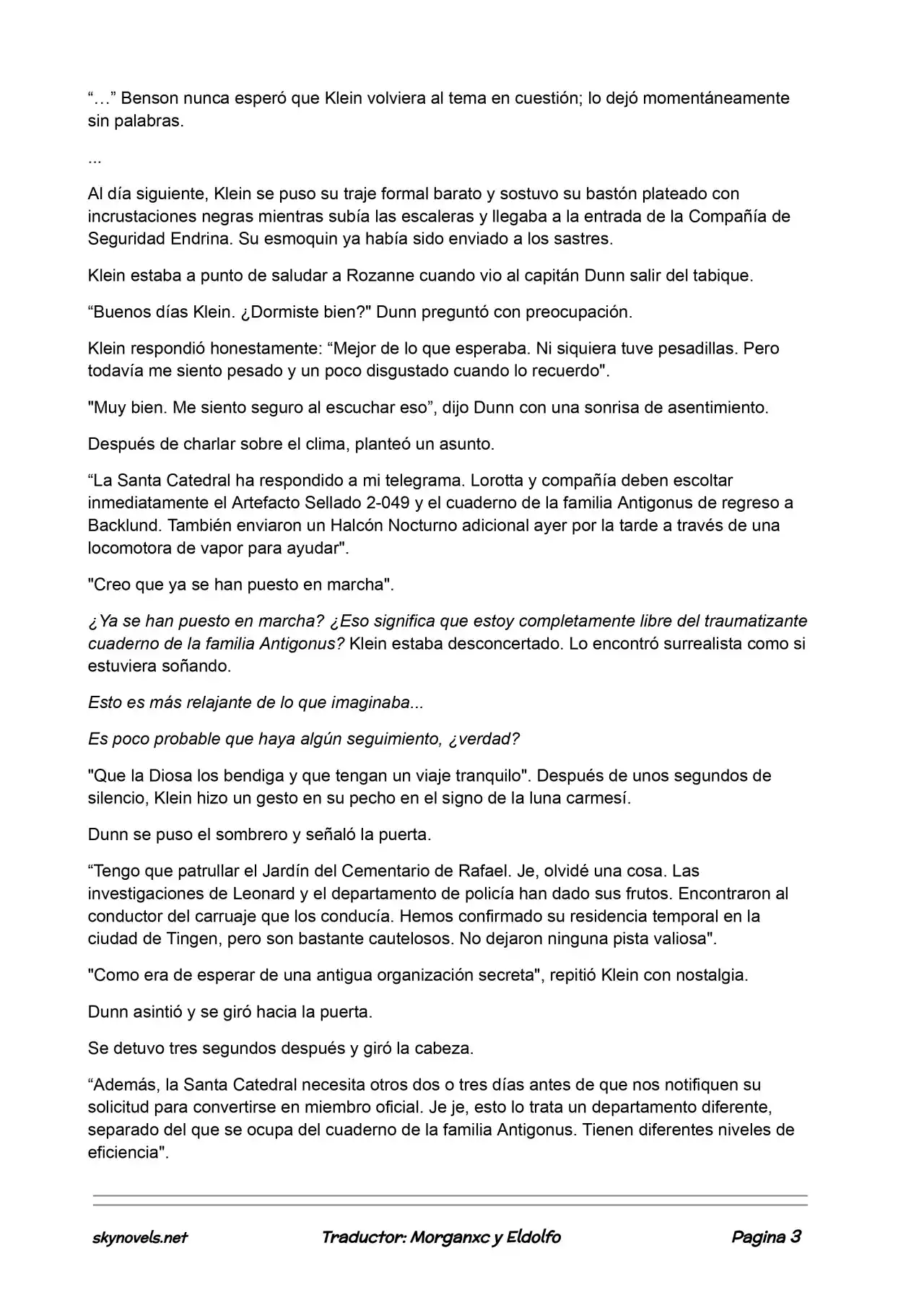 “…” Benson nunca esperó que Klein volviera al tema en cuestión; lo dejó momentáneamente sin palabras.

...

Al día siguiente, Klein se puso su traje formal barato y sostuvo su bastón plateado con incrustaciones negras mientras subía las escaleras y llegaba a la entrada de la Compañía de Seguridad Endrina. Su esmoquin ya había sido enviado a los sastres.

Klein estaba a punto de saludar a Rozanne cuando vio al capitán Dunn salir del tabique.

“Buenos días Klein. ¿Dormiste bien?" Dunn preguntó con preocupación.

Klein respondió honestamente: “Mejor de lo que esperaba. Ni siquiera tuve pesadillas. Pero todavía me siento pesado y un poco disgustado cuando lo recuerdo".

"Muy bien. Me siento seguro al escuchar eso”, dijo Dunn con una sonrisa de asentimiento.

Después de charlar sobre el clima, planteó un asunto.

“La Santa Catedral ha respondido a mi telegrama. Lorotta y compañía deben escoltar inmediatamente el Artefacto Sellado 2-049 y el cuaderno de la familia Antigonus de regreso a Backlund. También enviaron un Halcón Nocturno adicional ayer por la tarde a través de una locomotora de vapor para ayudar".

"Creo que ya se han puesto en marcha".

¿Ya se han puesto en marcha? ¿Eso significa que estoy completamente libre del traumatizante cuaderno de la familia Antigonus? Klein estaba desconcertado. Lo encontró surrealista como si estuviera soñando.

Esto es más relajante de lo que imaginaba...

Es poco probable que haya algún seguimiento, ¿verdad?

"Que la Diosa los bendiga y que tengan un viaje tranquilo". Después de unos segundos de silencio, Klein hizo un gesto en su pecho en el signo de la luna carmesí.

Dunn se puso el sombrero y señaló la puerta.

“Tengo que patrullar el Jardín del Cementario de Rafael. Je, olvidé una cosa. Las investigaciones de Leonard y el departamento de policía han dado sus frutos. Encontraron al conductor del carruaje que los conducía. Hemos confirmado su residencia temporal en la ciudad de Tingen, pero son bastante cautelosos. No dejaron ninguna pista valiosa".

"Como era de esperar de una antigua organización secreta", repitió Klein con nostalgia.

Dunn asintió y se giró hacia la puerta.

Se detuvo tres segundos después y giró la cabeza.

“Además, la Santa Catedral necesita otros dos o tres días antes de que nos notifiquen su solicitud para convertirse en miembro oficial. Je je, esto lo trata un departamento diferente, separado del que se ocupa del cuaderno de la familia Antigonus. Tienen diferentes niveles de eficiencia".

skynovels.net Traductor: Morganxc y Eldolfo Pagina 3